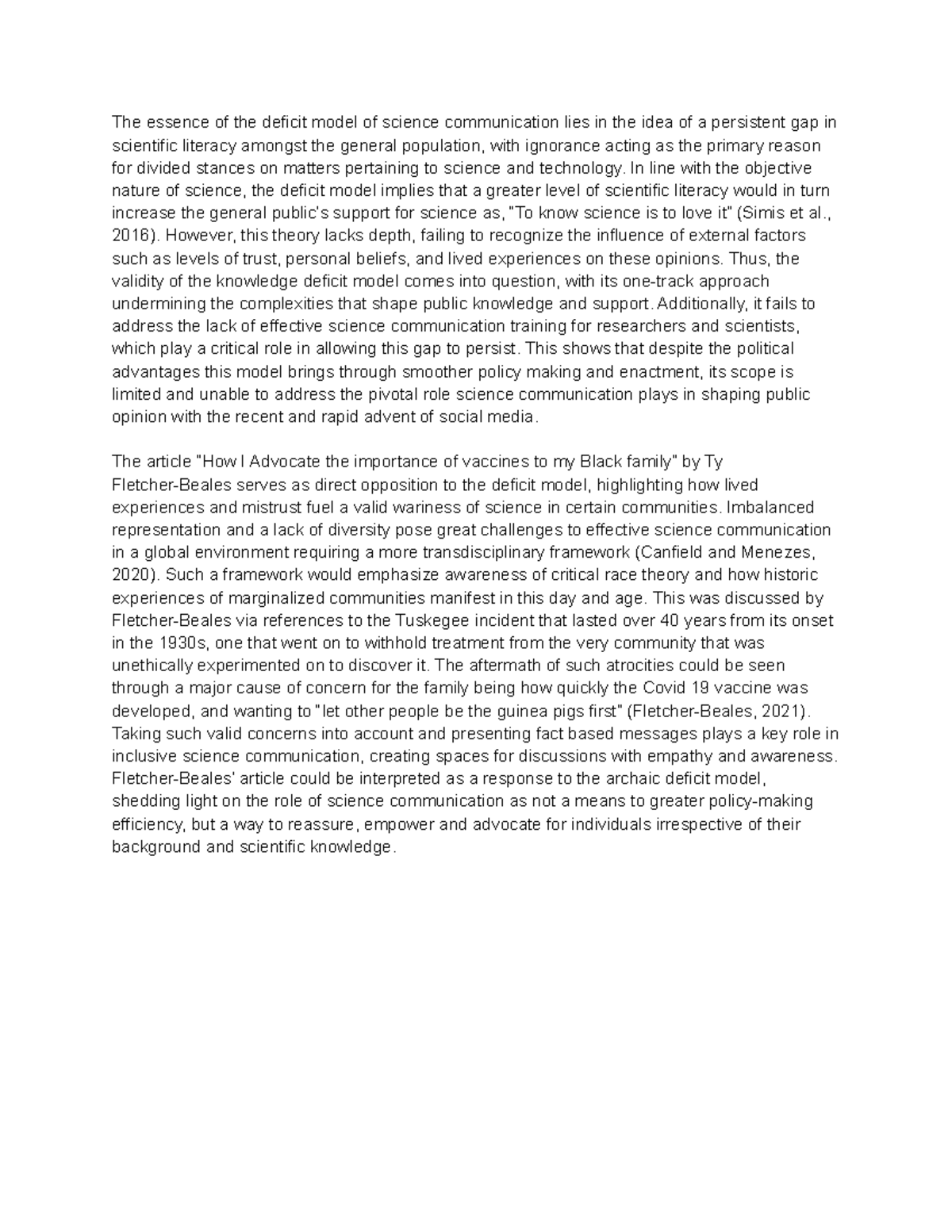 The essence of the deficit model of science communication lies in the idea of a persistent gap in scientific literacy amongst the general population, with ignorance acting as the primary reason for divided stances on matters pertaining to science and technology. In line with the objective nature of science, the deficit model implies that a greater level of scientific literacy would in turn increase the general public's support for science as, "To know science is to love it" (Simis et al., 2016). However, this theory lacks depth, failing to recognize the influence of external factors such as levels of trust, personal beliefs, and lived experiences on these opinions. Thus, the validity of the knowledge deficit model comes into question, with its one-track approach undermining the complexities that shape public knowledge and support. Additionally, it fails to address the lack of effective science communication training for researchers and scientists, which play a critical role in allowing this gap to persist. This shows that despite the political advantages this model brings through smoother policy making and enactment, its scope is limited and unable to address the pivotal role science communication plays in shaping public opinion with the recent and rapid advent of social media.

The article "How I Advocate the importance of vaccines to my Black family" by Ty Fletcher-Beales serves as direct opposition to the deficit model, highlighting how lived experiences and mistrust fuel a valid wariness of science in certain communities. Imbalanced representation and a lack of diversity pose great challenges to effective science communication in a global environment requiring a more transdisciplinary framework (Canfield and Menezes, 2020). Such a framework would emphasize awareness of critical race theory and how historic experiences of marginalized communities manifest in this day and age. This was discussed by Fletcher-Beales via references to the Tuskegee incident that lasted over 40 years from its onset in the 1930s, one that went on to withhold treatment from the very community that was unethically experimented on to discover it. The aftermath of such atrocities could be seen through a major cause of concern for the family being how quickly the Covid 19 vaccine was developed, and wanting to "let other people be the guinea pigs first" (Fletcher-Beales, 2021). Taking such valid concerns into account and presenting fact based messages plays a key role in inclusive science communication, creating spaces for discussions with empathy and awareness. Fletcher-Beales' article could be interpreted as a response to the archaic deficit model, shedding light on the role of science communication as not a means to greater policy-making efficiency, but a way to reassure, empower and advocate for individuals irrespective of their background and scientific knowledge.